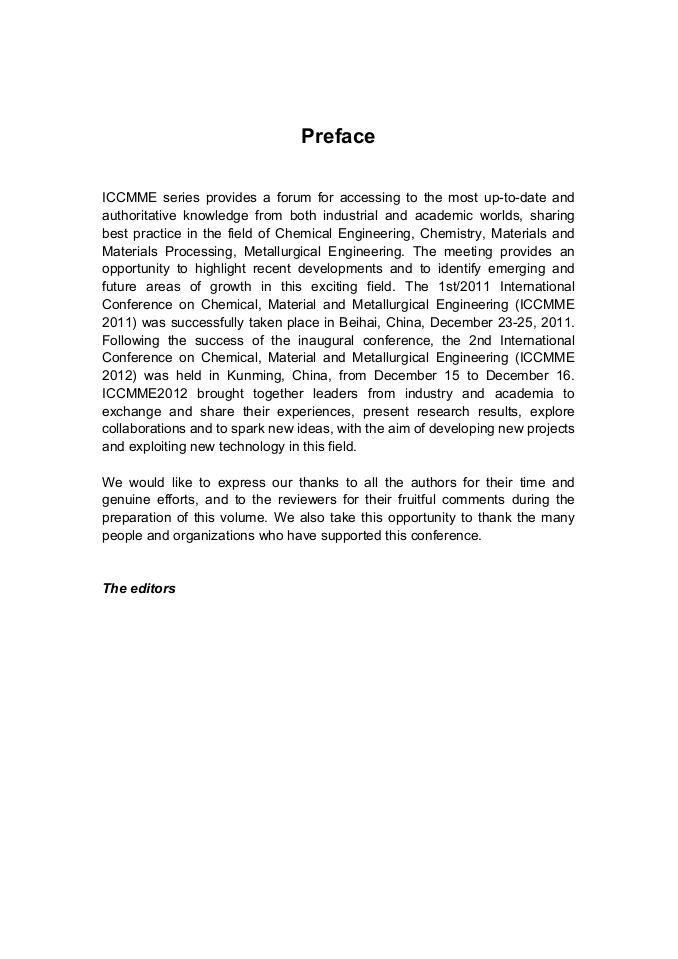 Preface

ICCMME series provides a forum for accessing to the most up-to-date and authoritative knowledge from both industrial and academic worlds, sharing best practice in the field of Chemical Engineering, Chemistry, Materials and Materials Processing, Metallurgical Engineering. The meeting provides an opportunity to highlight recent developments and to identify emerging and future areas of growth in this exciting field. The 1st/2011 International Conference on Chemical, Material and Metallurgical Engineering (ICCMME 2011) was successfully taken place in Beihai, China, December 23-25, 2011. Following the success of the inaugural conference, the 2nd International Conference on Chemical, Material and Metallurgical Engineering (ICCMME 2012) was held in Kunming, China, from December 15 to December 16. ICCMME2012 brought together leaders from industry and academia to exchange and share their experiences, present research results, explore collaborations and to spark new ideas, with the aim of developing new projects and exploiting new technology in this field.

We would like to express our thanks to all the authors for their time and genuine efforts, and to the reviewers for their fruitful comments during the preparation of this volume. We also take this opportunity to thank the many people and organizations who have supported this conference.

The editors